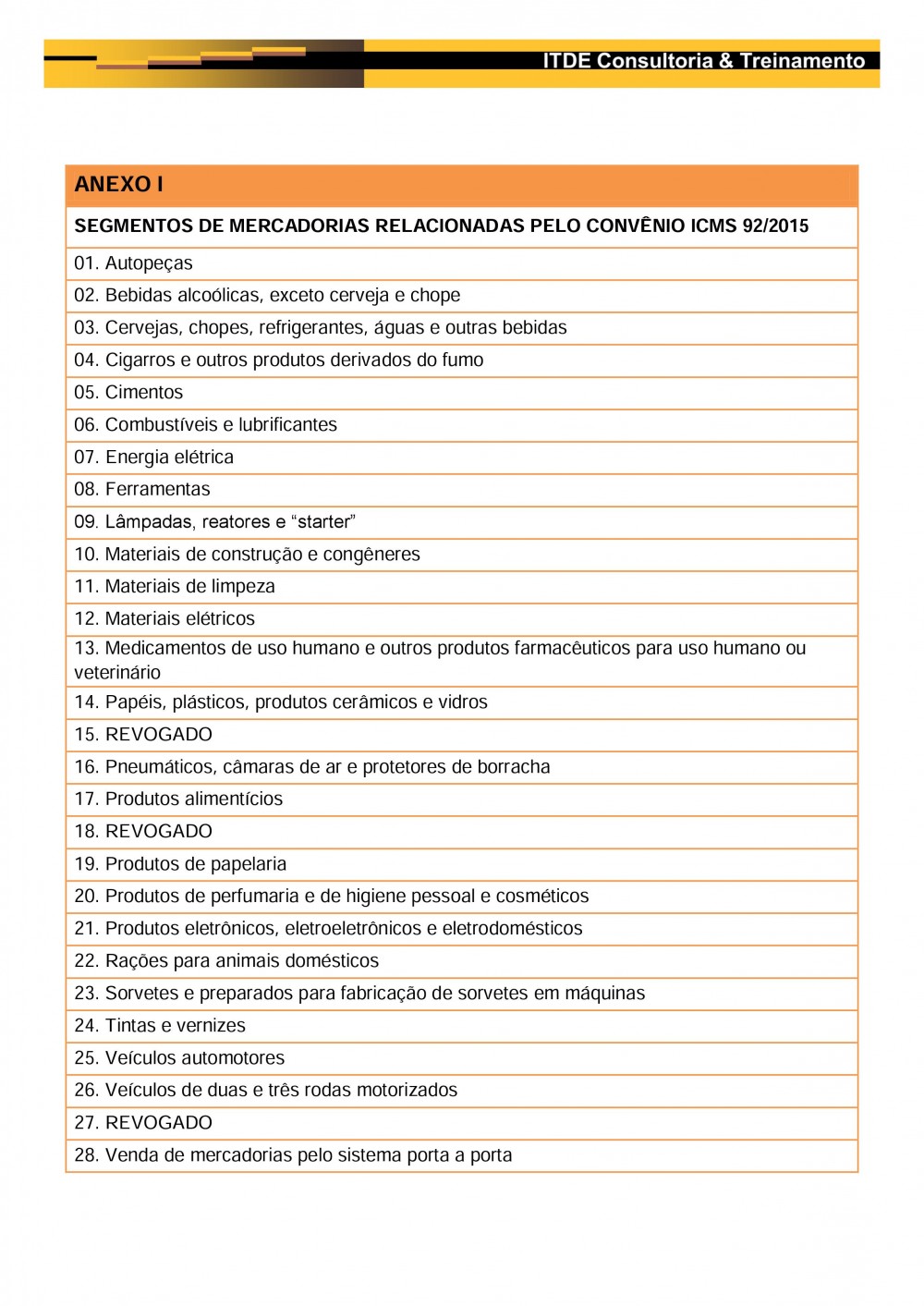 ITDE Consultoria & Treinamento

| ANEXO I |
|---|
| SEGMENTOS DE MERCADORIAS RELACIONADAS PELO CONVÊNIO ICMS 92/2015 |
| 01. Autopeças |
| 02. Bebidas alcoólicas, exceto cerveja e chope |
| 03. Cervejas, chopes, refrigerantes, águas e outras bebidas |
| 04. Cigarros e outros produtos derivados do fumo |
| 05. Cimentos |
| 06. Combustíveis e lubrificantes |
| 07. Energia elétrica |
| 08. Ferramentas |
| 09. Lâmpadas, reatores e “starter” |
| 10. Materiais de construção e congêneres |
| 11. Materiais de limpeza |
| 12. Materiais elétricos |
| 13. Medicamentos de uso humano e outros produtos farmacêuticos para uso humano ou veterinário |
| 14. Papéis, plásticos, produtos cerâmicos e vidros |
| 15. REVOGADO |
| 16. Pneumáticos, câmaras de ar e protetores de borracha |
| 17. Produtos alimentícios |
| 18. REVOGADO |
| 19. Produtos de papelaria |
| 20. Produtos de perfumaria e de higiene pessoal e cosméticos |
| 21. Produtos eletrônicos, eletroeletrônicos e eletrodomésticos |
| 22. Rações para animais domésticos |
| 23. Sorvetes e preparados para fabricação de sorvetes em máquinas |
| 24. Tintas e vernizes |
| 25. Veículos automotores |
| 26. Veículos de duas e três rodas motorizados |
| 27. REVOGADO |
| 28. Venda de mercadorias pelo sistema porta a porta |